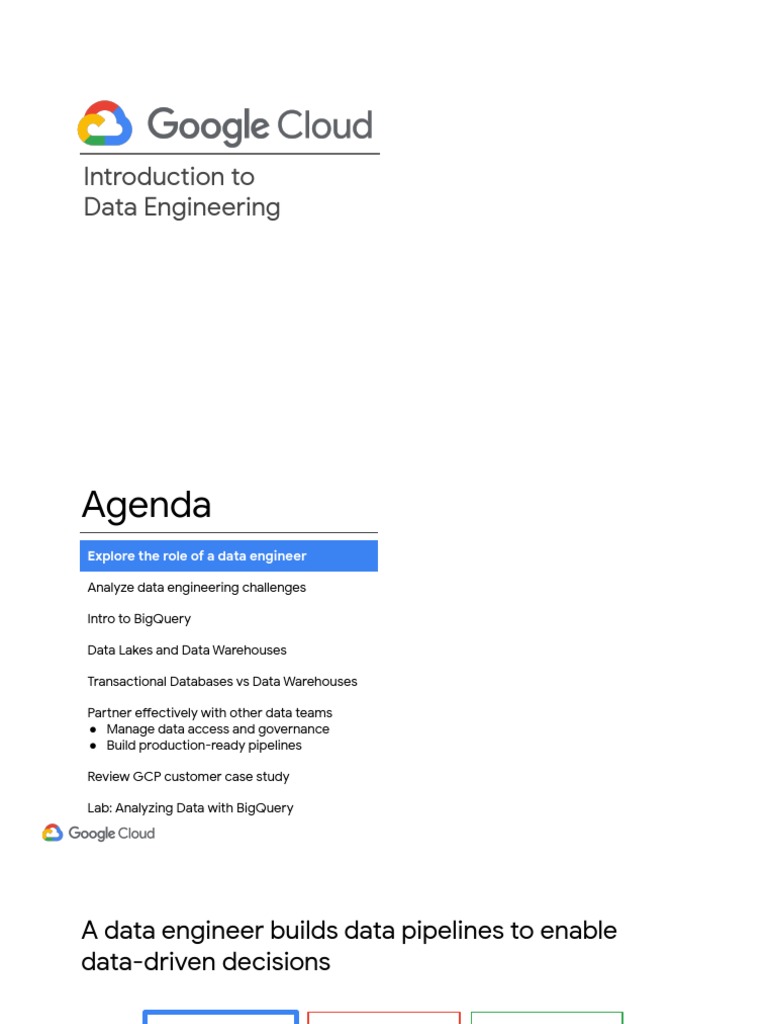 Google Cloud

Introduction to
Data Engineering

Agenda

Explore the role of a data engineer

Analyze data engineering challenges

Intro to BigQuery

Data Lakes and Data Warehouses

Transactional Databases vs Data Warehouses

Partner effectively with other data teams
• Manage data access and governance
• Build production-ready pipelines

Review GCP customer case study

Lab: Analyzing Data with BigQuery

Google Cloud

A data engineer builds data pipelines to enable data-driven decisions